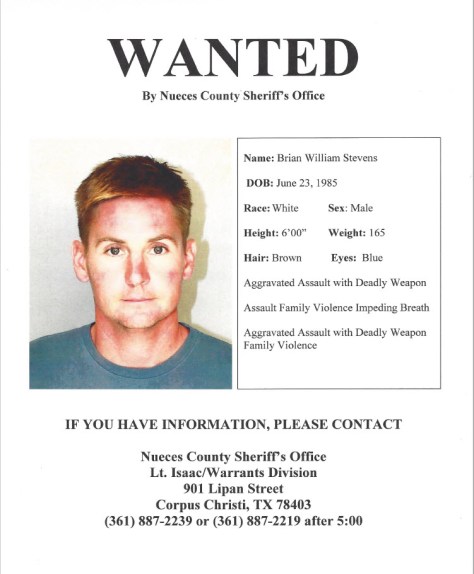 WANTED

By Nueces County Sheriff's Office

Name: Brian William Stevens

DOB: June 23, 1985

Race: White Sex: Male

Height: 6'00" Weight: 165

Hair: Brown Eyes: Blue

Aggravated Assault with Deadly Weapon

Assault Family Violence Impeding Breath

Aggravated Assault with Deadly Weapon Family Violence

IF YOU HAVE INFORMATION, PLEASE CONTACT

Nueces County Sheriff's Office
Lt. Isaac/Warrants Division
901 Lipan Street
Corpus Christi, TX 78403
(361) 887-2239 or (361) 887-2219 after 5:00